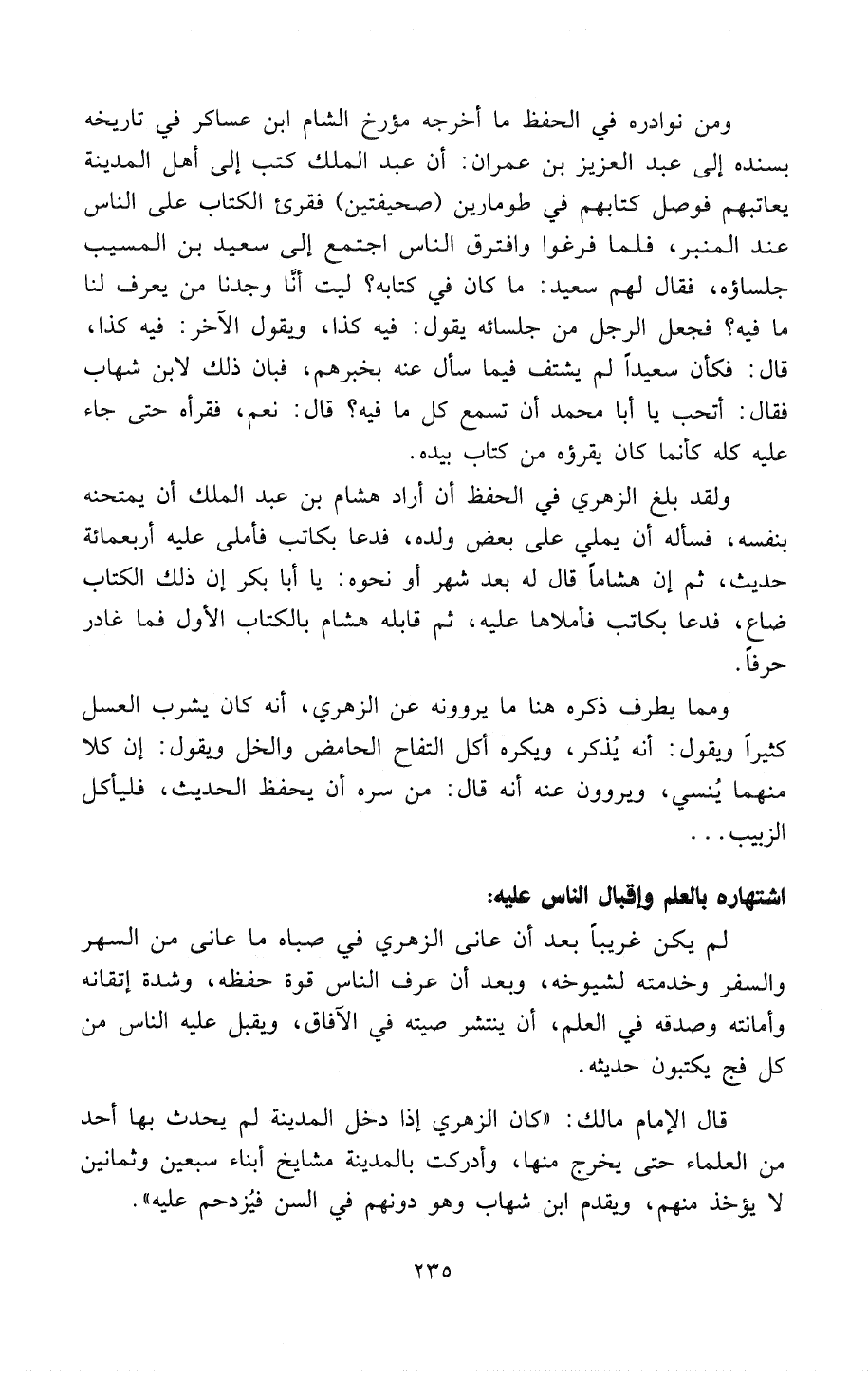 ومن نوادره في الحفظ ما أخرجه مؤرخ الشام ابن عساكر في تاريخه بسنده إلى عبد العزيز بن عمران: أن عبد الملك كتب إلى أهل المدينة يعاتبهم فوصل كتابهم في طومارين (صحيفتين) فقرئ الكتاب على الناس عند المنبر، فلما فرغوا وافترق الناس اجتمع إلى سعيد بن المسيب جلساؤه، فقال لهم سعيد: ما كان في كتابه؟ ليت أنَّا وجدنا من يعرف لنا ما فيه؟ فجعل الرجل من جلسائه يقول: فيه كذا، ويقول الآخر: فيه كذا، قال: فكأن سعيداً لم يشتف فيما سأل عنه بخبرهم، فبان ذلك لابن شهاب فقال: أتحب يا أبا محمد أن تسمع كل ما فيه؟ قال: نعم، فقرأه حتى جاء عليه كله كأنما كان يقرؤه من كتاب بيده.

ولقد بلغ الزهري في الحفظ أن أراد هشام بن عبد الملك أن يمتحنه بنفسه، فسأله أن يملي على بعض ولده، فدعا بكاتب فأملى عليه أربعمائة حديث، ثم إن هشاماً قال له بعد شهر أو نحوه: يا أبا بكر إن ذلك الكتاب ضاع، فدعا بكاتب فأملاها عليه، ثم قابله هشام بالكتاب الأول فما غادر حرفاً.

ومما يطرف ذكره هنا ما يروونه عن الزهري، أنه كان يشرب العسل كثيراً ويقول: أنه يُذكر، ويكره أكل التفاح الحامض والخل ويقول: إن كلا منهما يُنسي، ويروون عنه أنه قال: من سره أن يحفظ الحديث، فليأكل الزبيب...

اشتهاره بالعلم وإقبال الناس عليه:

لم يكن غريباً بعد أن عانى الزهري في صباه ما عانى من السهر والسفر وخدمته لشيوخه، وبعد أن عرف الناس قوة حفظه، وشدة إتقانه وأمانته وصدقه في العلم، أن ينتشر صيته في الآفاق، ويقبل عليه الناس من كل فج يكتبون حديثه.

قال الإمام مالك: «كان الزهري إذا دخل المدينة لم يحدث بها أحد من العلماء حتى يخرج منها، وأدركت بالمدينة مشايخ أبناء سبعين وثمانين لا يؤخذ منهم، ويقدم ابن شهاب وهو دونهم في السن فيُزدحم عليه».

٢٣٥